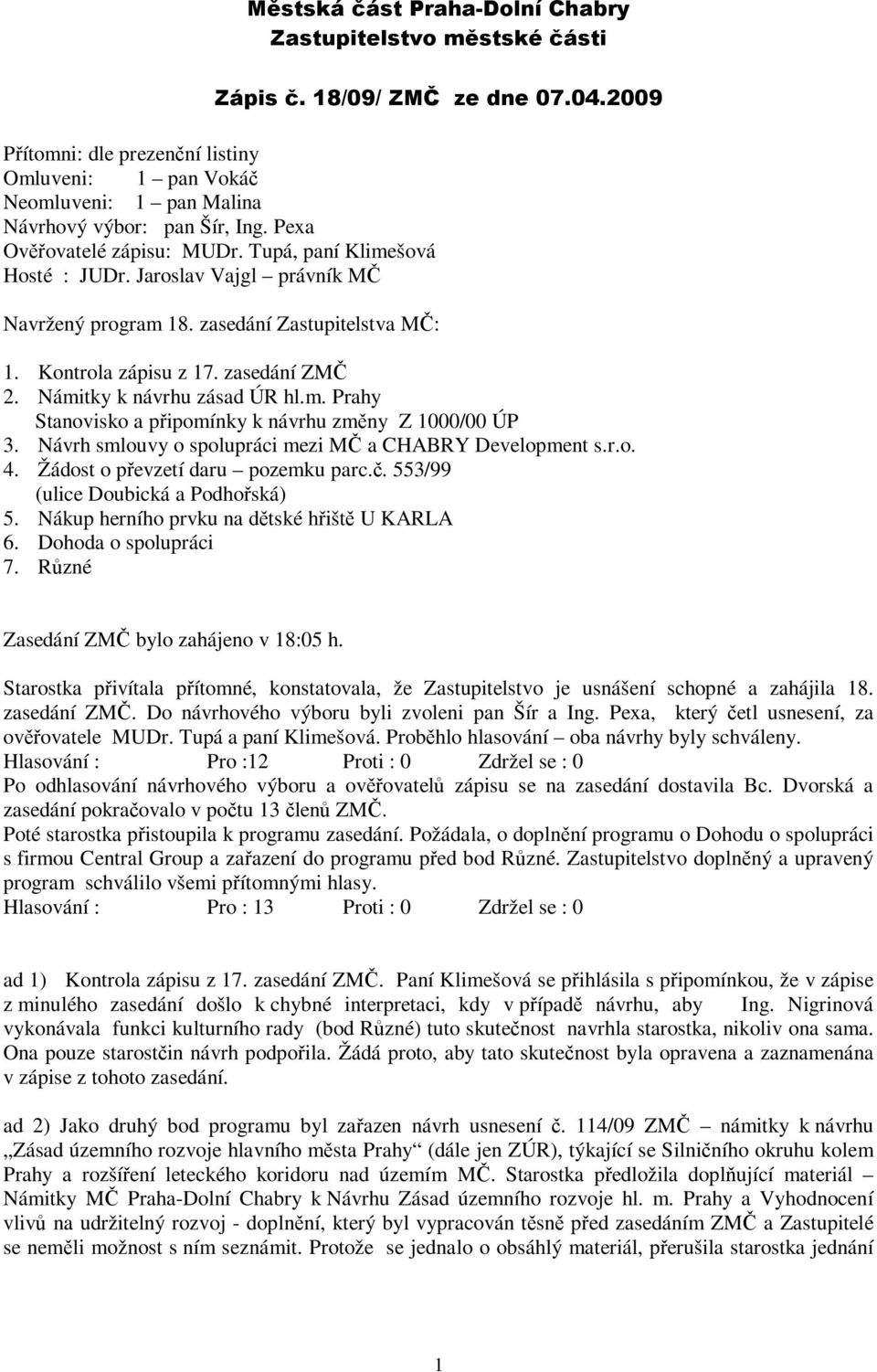 Městská část Praha-Dolní Chabry
Zastupitelstvo městské části

Zápis č. 18/09/ ZMČ ze dne 07.04.2009

Přítomni: dle prezenční listiny
Omluveni: 1 – pan Vokáč
Neomluveni: 1 – pan Malina
Návrhový výbor: pan Šír, Ing. Pexa
Ověřovatelé zápisu: MUDr. Tupá, paní Klimešová
Hosté : JUDr. Jaroslav Vajgl – právník MČ

Navržený program 18. zasedání Zastupitelstva MČ:

1. Kontrola zápisu z 17. zasedání ZMČ
2. Námitky k návrhu zásad ÚR hl.m. Prahy
Stanovisko a připomínky k návrhu změny Z 1000/00 ÚP
3. Návrh smlouvy o spolupráci mezi MČ a CHABRY Development s.r.o.
4. Žádost o převzetí daru – pozemku parc.č. 553/99 (ulice Doubická a Podhořská)
5. Nákup herního prvku na dětské hřiště U KARLA
6. Dohoda o spolupráci
7. Různé

Zasedání ZMČ bylo zahájeno v 18:05 h.

Starostka přivítala přítomné, konstatovala, že Zastupitelstvo je usnášení schopné a zahájila 18. zasedání ZMČ. Do návrhového výboru byli zvoleni pan Šír a Ing. Pexa, který četl usnesení, za ověřovatele MUDr. Tupá a paní Klimešová. Proběhlo hlasování – oba návrhy byly schváleny.
Hlasování : Pro :12 Proti : 0 Zdržel se : 0
Po odhlasování návrhového výboru a ověřovatelů zápisu se na zasedání dostavila Bc. Dvorská a zasedání pokračovalo v počtu 13 členů ZMČ.
Poté starostka přistoupila k programu zasedání. Požádala, o doplnění programu o Dohodu o spolupráci s firmou Central Group a zařazení do programu před bod Různé. Zastupitelstvo doplněný a upravený program schválilo všemi přítomnými hlasy.
Hlasování : Pro : 13 Proti : 0 Zdržel se : 0

ad 1) Kontrola zápisu z 17. zasedání ZMČ. Paní Klimešová se přihlásila s připomínkou, že v zápise z minulého zasedání došlo k chybné interpretaci, kdy v případě návrhu, aby Ing. Nigrinová vykonávala funkci kulturního rady (bod Různé) tuto skutečnost navrhla starostka, nikoliv ona sama. Ona pouze starostčin návrh podpořila. Žádá proto, aby tato skutečnost byla opravena a zaznamenána v zápise z tohoto zasedání.

ad 2) Jako druhý bod programu byl zařazen návrh usnesení č. 114/09 ZMČ – námitky k návrhu „Zásad územního rozvoje hlavního města Prahy“ (dále jen ZÚR), týkající se Silničního okruhu kolem Prahy a rozšíření leteckého koridoru nad územím MČ. Starostka předložila doplňující materiál – Námitky MČ Praha-Dolní Chabry k Návrhu Zásad územního rozvoje hl. m. Prahy a Vyhodnocení vlivů na udržitelný rozvoj - doplnění, který byl vypracován těsně před zasedáním ZMČ a Zastupitelé se neměli možnost s ním seznámit. Protože se jednalo o obsáhlý materiál, přerušila starostka jednání

1